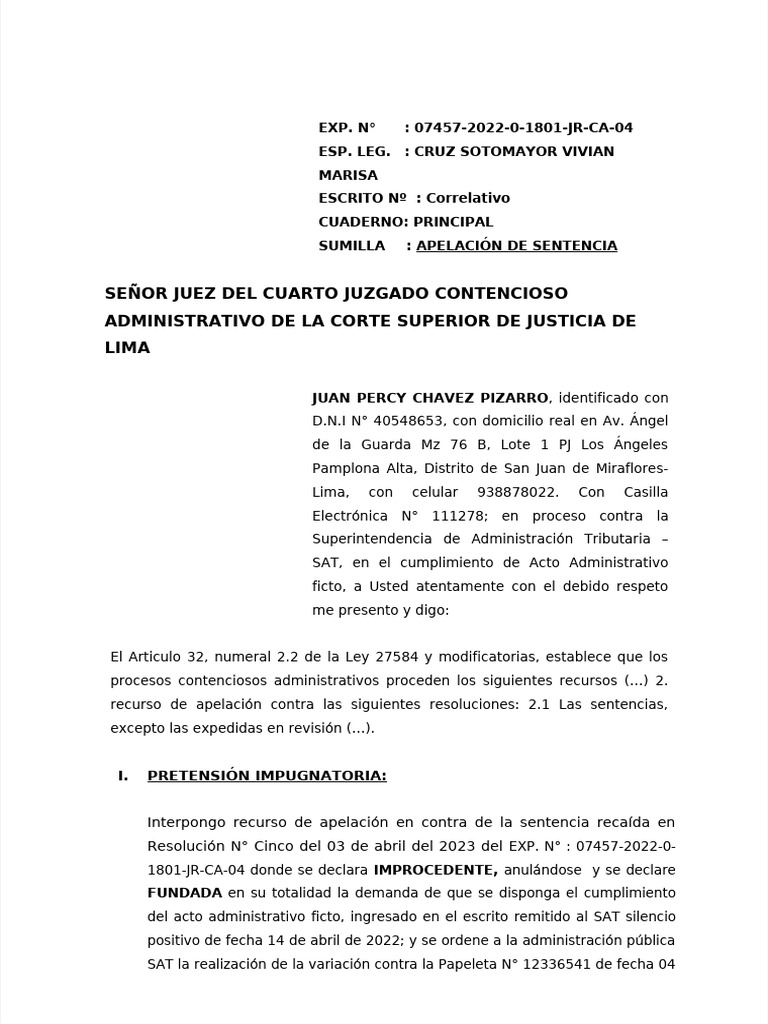 EXP. N° : 07457-2022-0-1801-JR-CA-04
ESP. LEG. : CRUZ SOTOMAYOR VIVIAN MARISA
ESCRITO Nº : Correlativo
CUADERNO: PRINCIPAL
SUMILLA : APELACIÓN DE SENTENCIA

SEÑOR JUEZ DEL CUARTO JUZGADO CONTENCIOSO ADMINISTRATIVO DE LA CORTE SUPERIOR DE JUSTICIA DE LIMA

JUAN PERCY CHAVEZ PIZARRO, identificado con D.N.I N° 40548653, con domicilio real en Av. Ángel de la Guarda Mz 76 B, Lote 1 PJ Los Ángeles Pamplona Alta, Distrito de San Juan de Miraflores-Lima, con celular 938878022. Con Casilla Electrónica N° 111278; en proceso contra la Superintendencia de Administración Tributaria – SAT, en el cumplimiento de Acto Administrativo ficto, a Usted atentamente con el debido respeto me presento y digo:

El Articulo 32, numeral 2.2 de la Ley 27584 y modificatorias, establece que los procesos contenciosos administrativos proceden los siguientes recursos (...) 2. recurso de apelación contra las siguientes resoluciones: 2.1 Las sentencias, excepto las expedidas en revisión (...).

I. PRETENSIÓN IMPUGNATORIA:

Interpongo recurso de apelación en contra de la sentencia recaída en Resolución N° Cinco del 03 de abril del 2023 del EXP. N° : 07457-2022-0-1801-JR-CA-04 donde se declara IMPROCEDENTE, anulándose y se declare FUNDADA en su totalidad la demanda de que se disponga el cumplimiento del acto administrativo ficto, ingresado en el escrito remitido al SAT silencio positivo de fecha 14 de abril de 2022; y se ordene a la administración pública SAT la realización de la variación contra la Papeleta N° 12336541 de fecha 04